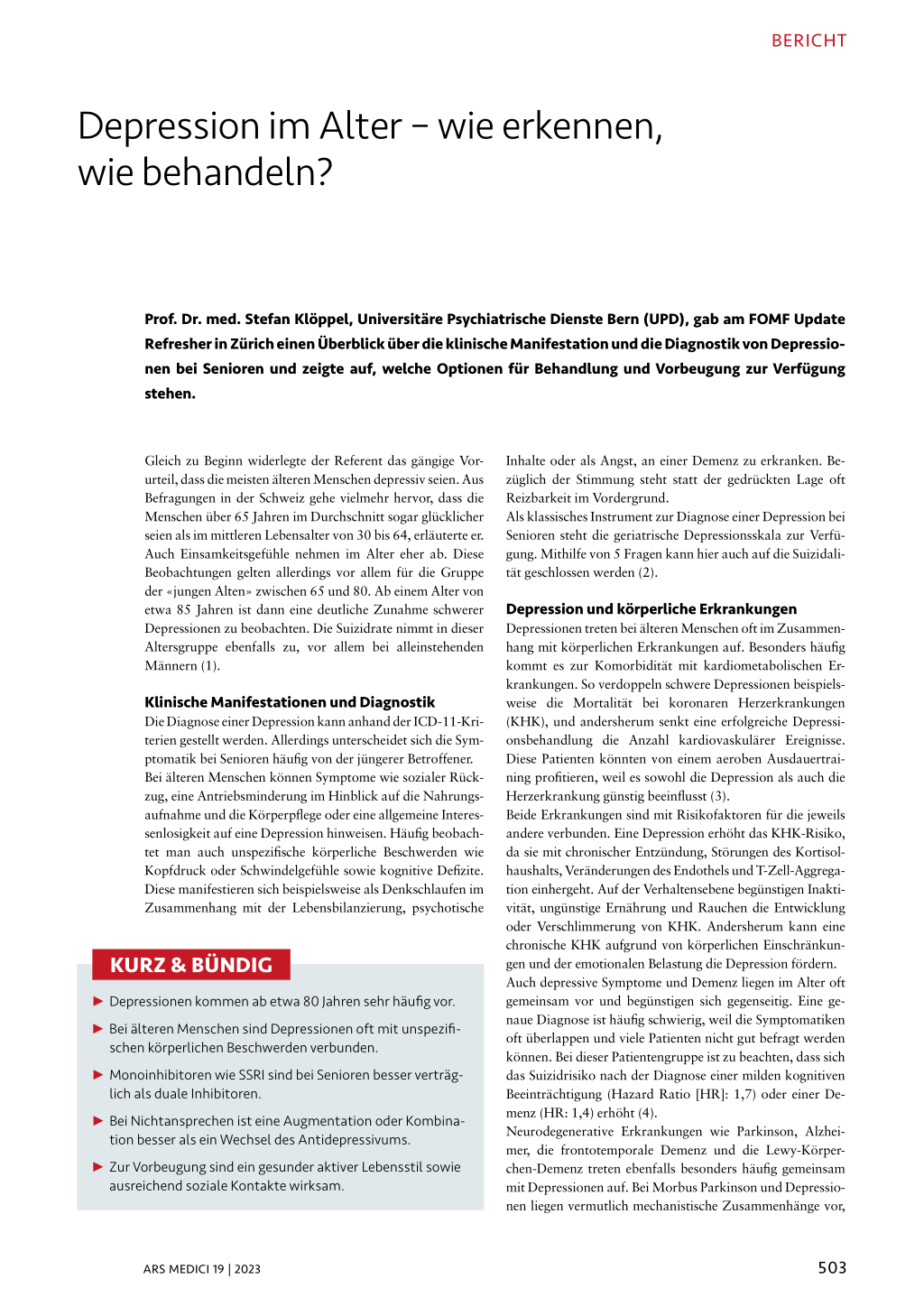 BERICHT

Depression im Alter – wie erkennen, wie behandeln?

Prof. Dr. med. Stefan Klöppel, Universitäre Psychiatrische Dienste Bern (UPD), gab am FOMF Update Refresher in Zürich einen Überblick über die klinische Manifestation und die Diagnostik von Depressionen bei Senioren und zeigte auf, welche Optionen für Behandlung und Vorbeugung zur Verfügung stehen.

Gleich zu Beginn widerlegte der Referent das gängige Vorurteil, dass die meisten älteren Menschen depressiv seien. Aus Befragungen in der Schweiz gehe vielmehr hervor, dass die Menschen über 65 Jahren im Durchschnitt sogar glücklicher seien als im mittleren Lebensalter von 30 bis 64, erläuterte er. Auch Einsamkeitsgefühle nehmen im Alter eher ab. Diese Beobachtungen gelten allerdings vor allem für die Gruppe der «jungen Alten» zwischen 65 und 80. Ab einem Alter von etwa 85 Jahren ist dann eine deutliche Zunahme schwerer Depressionen zu beobachten. Die Suizidrate nimmt in dieser Altersgruppe ebenfalls zu, vor allem bei alleinstehenden Männern (1).

Klinische Manifestationen und Diagnostik
Die Diagnose einer Depression kann anhand der ICD-11-Kriterien gestellt werden. Allerdings unterscheidet sich die Symptomatik bei Senioren häufig von der jüngerer Betroffener.
Bei älteren Menschen können Symptome wie sozialer Rückzug, eine Antriebsminderung im Hinblick auf die Nahrungsaufnahme und die Körperpflege oder eine allgemeine Interessenlosigkeit auf eine Depression hinweisen. Häufig beobachtet man auch unspezifische körperliche Beschwerden wie Kopfdruck oder Schwindelgefühle sowie kognitive Defizite. Diese manifestieren sich beispielsweise als Denkschlaufen im Zusammenhang mit der Lebensbilanzierung, psychotische Inhalte oder als Angst, an einer Demenz zu erkranken. Bezüglich der Stimmung steht statt der gedrückten Lage oft Reizbarkeit im Vordergrund.
Als klassisches Instrument zur Diagnose einer Depression bei Senioren steht die geriatrische Depressionsskala zur Verfügung. Mithilfe von 5 Fragen kann hier auch auf die Suizidalität geschlossen werden (2).

Depression und körperliche Erkrankungen
Depressionen treten bei älteren Menschen oft im Zusammenhang mit körperlichen Erkrankungen auf. Besonders häufig kommt es zur Komorbidität mit kardiometabolischen Erkrankungen. So verdoppeln schwere Depressionen beispielsweise die Mortalität bei koronaren Herzerkrankungen (KHK), und andersherum senkt eine erfolgreiche Depressionsbehandlung die Anzahl kardiovaskulärer Ereignisse. Diese Patienten könnten von einem aeroben Ausdauertraining profitieren, weil es sowohl die Depression als auch die Herzerkrankung günstig beeinflusst (3).
Beide Erkrankungen sind mit Risikofaktoren für die jeweils andere verbunden. Eine Depression erhöht das KHK-Risiko, da sie mit chronischer Entzündung, Störungen des Kortisolhaushalts, Veränderungen des Endothels und T-Zell-Aggregation einhergeht. Auf der Verhaltensebene begünstigen Inaktivität, ungünstige Ernährung und Rauchen die Entwicklung oder Verschlimmerung von KHK. Andersherum kann eine chronische KHK aufgrund von körperlichen Einschränkungen und der emotionalen Belastung die Depression fördern.
Auch depressive Symptome und Demenz liegen im Alter oft gemeinsam vor und begünstigen sich gegenseitig. Eine genaue Diagnose ist häufig schwierig, weil die Symptomatiken oft überlappen und viele Patienten nicht gut befragt werden können. Bei dieser Patientengruppe ist zu beachten, dass sich das Suizidrisiko nach der Diagnose einer milden kognitiven Beeinträchtigung (Hazard Ratio [HR]: 1,7) oder einer Demenz (HR: 1,4) erhöht (4).
Neurodegenerative Erkrankungen wie Parkinson, Alzheimer, die frontotemporale Demenz und die Lewy-Körperchen-Demenz treten ebenfalls besonders häufig gemeinsam mit Depressionen auf. Bei Morbus Parkinson und Depressionen liegen vermutlich mechanistische Zusammenhänge vor,

KURZ & BÜNDIG
► Depressionen kommen ab etwa 80 Jahren sehr häufig vor.
► Bei älteren Menschen sind Depressionen oft mit unspezifischen körperlichen Beschwerden verbunden.
► Monoinhibitoren wie SSRI sind bei Senioren besser verträglich als duale Inhibitoren.
► Bei Nichtansprechen ist eine Augmentation oder Kombination besser als ein Wechsel des Antidepressivums.
► Zur Vorbeugung sind ein gesunder aktiver Lebensstil sowie ausreichend soziale Kontakte wirksam.

ARS MEDICI 19 | 2023
503